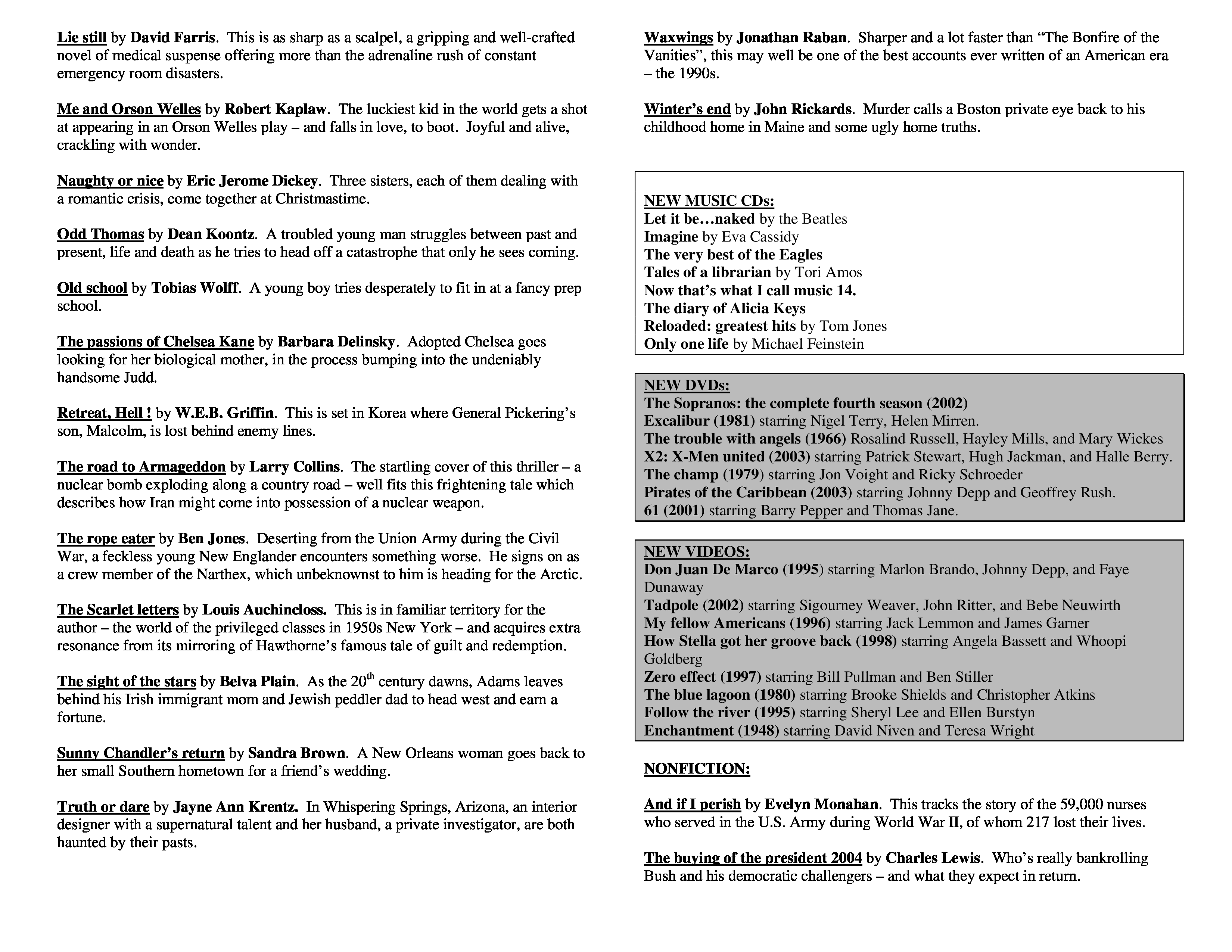 Lie still by David Farris. This is as sharp as a scalpel, a gripping and well-crafted novel of medical suspense offering more than the adrenaline rush of constant emergency room disasters.

Me and Orson Welles by Robert Kaplaw. The luckiest kid in the world gets a shot at appearing in an Orson Welles play – and falls in love, to boot. Joyful and alive, crackling with wonder.

Naughty or nice by Eric Jerome Dickey. Three sisters, each of them dealing with a romantic crisis, come together at Christmastime.

Odd Thomas by Dean Koontz. A troubled young man struggles between past and present, life and death as he tries to head off a catastrophe that only he sees coming.

Old school by Tobias Wolff. A young boy tries desperately to fit in at a fancy prep school.

The passions of Chelsea Kane by Barbara Delinsky. Adopted Chelsea goes looking for her biological mother, in the process bumping into the undeniably handsome Judd.

Retreat, Hell ! by W.E.B. Griffin. This is set in Korea where General Pickering's son, Malcolm, is lost behind enemy lines.

The road to Armageddon by Larry Collins. The startling cover of this thriller – a nuclear bomb exploding along a country road – well fits this frightening tale which describes how Iran might come into possession of a nuclear weapon.

The rope eater by Ben Jones. Deserting from the Union Army during the Civil War, a feckless young New Englander encounters something worse. He signs on as a crew member of the Narthex, which unbeknownst to him is heading for the Arctic.

The Scarlet letters by Louis Auchincloss. This is in familiar territory for the author – the world of the privileged classes in 1950s New York – and acquires extra resonance from its mirroring of Hawthorne's famous tale of guilt and redemption.

The sight of the stars by Belva Plain. As the 20$^{th}$ century dawns, Adams leaves behind his Irish immigrant mom and Jewish peddler dad to head west and earn a fortune.

Sunny Chandler's return by Sandra Brown. A New Orleans woman goes back to her small Southern hometown for a friend's wedding.

Truth or dare by Jayne Ann Krentz. In Whispering Springs, Arizona, an interior designer with a supernatural talent and her husband, a private investigator, are both haunted by their pasts.

Waxwings by Jonathan Raban. Sharper and a lot faster than "The Bonfire of the Vanities", this may well be one of the best accounts ever written of an American era – the 1990s.

Winter's end by John Rickards. Murder calls a Boston private eye back to his childhood home in Maine and some ugly home truths.

NEW MUSIC CDs:
Let it be…naked by the Beatles
Imagine by Eva Cassidy
The very best of the Eagles
Tales of a librarian by Tori Amos
Now that's what I call music 14.
The diary of Alicia Keys
Reloaded: greatest hits by Tom Jones
Only one life by Michael Feinstein

NEW DVDs:
The Sopranos: the complete fourth season (2002)
Excalibur (1981) starring Nigel Terry, Helen Mirren.
The trouble with angels (1966) Rosalind Russell, Hayley Mills, and Mary Wickes
X2: X-Men united (2003) starring Patrick Stewart, Hugh Jackman, and Halle Berry.
The champ (1979) starring Jon Voight and Ricky Schroeder
Pirates of the Caribbean (2003) starring Johnny Depp and Geoffrey Rush.
61 (2001) starring Barry Pepper and Thomas Jane.

NEW VIDEOS:
Don Juan De Marco (1995) starring Marlon Brando, Johnny Depp, and Faye Dunaway
Tadpole (2002) starring Sigourney Weaver, John Ritter, and Bebe Neuwirth
My fellow Americans (1996) starring Jack Lemmon and James Garner
How Stella got her groove back (1998) starring Angela Bassett and Whoopi Goldberg
Zero effect (1997) starring Bill Pullman and Ben Stiller
The blue lagoon (1980) starring Brooke Shields and Christopher Atkins
Follow the river (1995) starring Sheryl Lee and Ellen Burstyn
Enchantment (1948) starring David Niven and Teresa Wright

NONFICTION:

And if I perish by Evelyn Monahan. This tracks the story of the 59,000 nurses who served in the U.S. Army during World War II, of whom 217 lost their lives.

The buying of the president 2004 by Charles Lewis. Who's really bankrolling Bush and his democratic challengers – and what they expect in return.